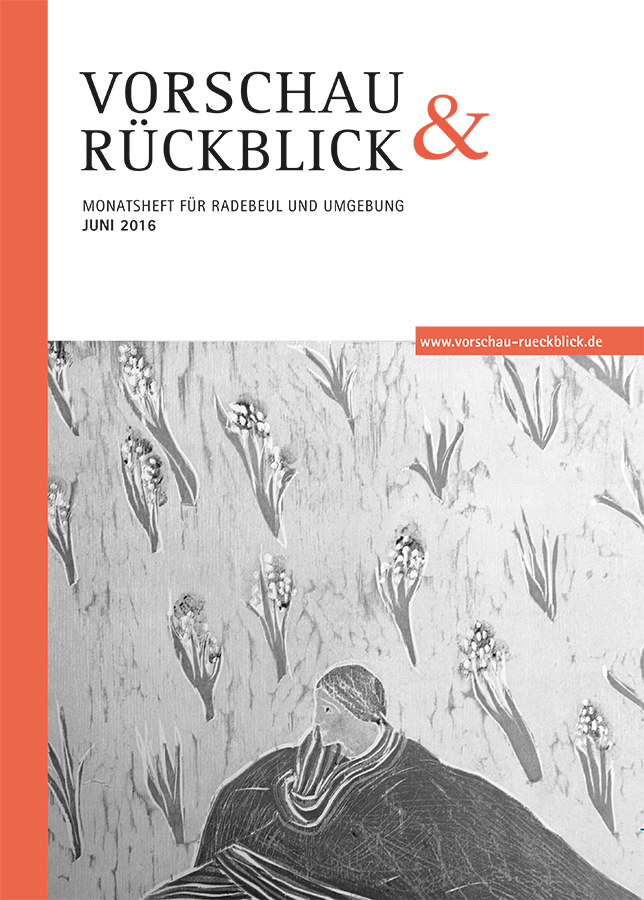 VORSCHAU & RÜCKBLICK

MONATSHEFT FÜR RADEBEUL UND UMGEBUNG
JUNI 2016

www.vorschau-rueckblick.de